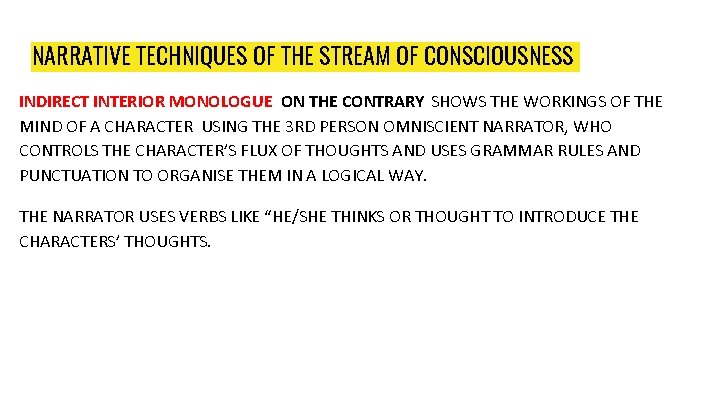 NARRATIVE TECHNIQUES OF THE STREAM OF CONSCIOUSNESS

INDIRECT INTERIOR MONOLOGUE ON THE CONTRARY SHOWS THE WORKINGS OF THE MIND OF A CHARACTER USING THE 3RD PERSON OMNISCIENT NARRATOR, WHO CONTROLS THE CHARACTER'S FLUX OF THOUGHTS AND USES GRAMMAR RULES AND PUNCTUATION TO ORGANISE THEM IN A LOGICAL WAY.

THE NARRATOR USES VERBS LIKE "HE/SHE THINKS OR THOUGHT TO INTRODUCE THE CHARACTERS' THOUGHTS.